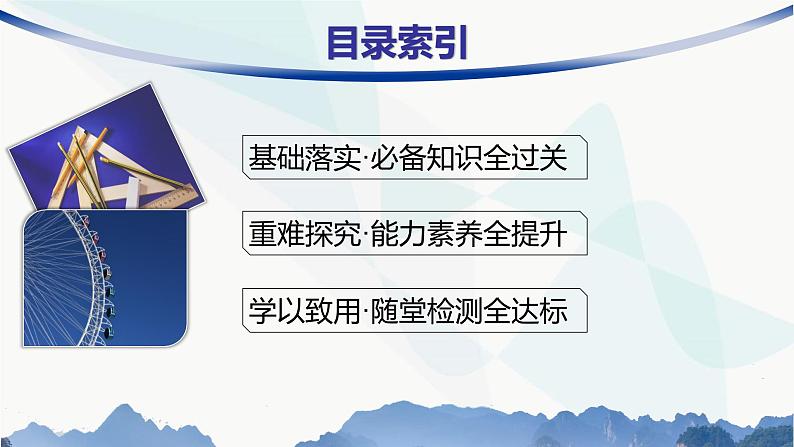 目录索引

基础落实·必备知识全过关

重难探究·能力素养全提升

学以致用·随堂检测全达标